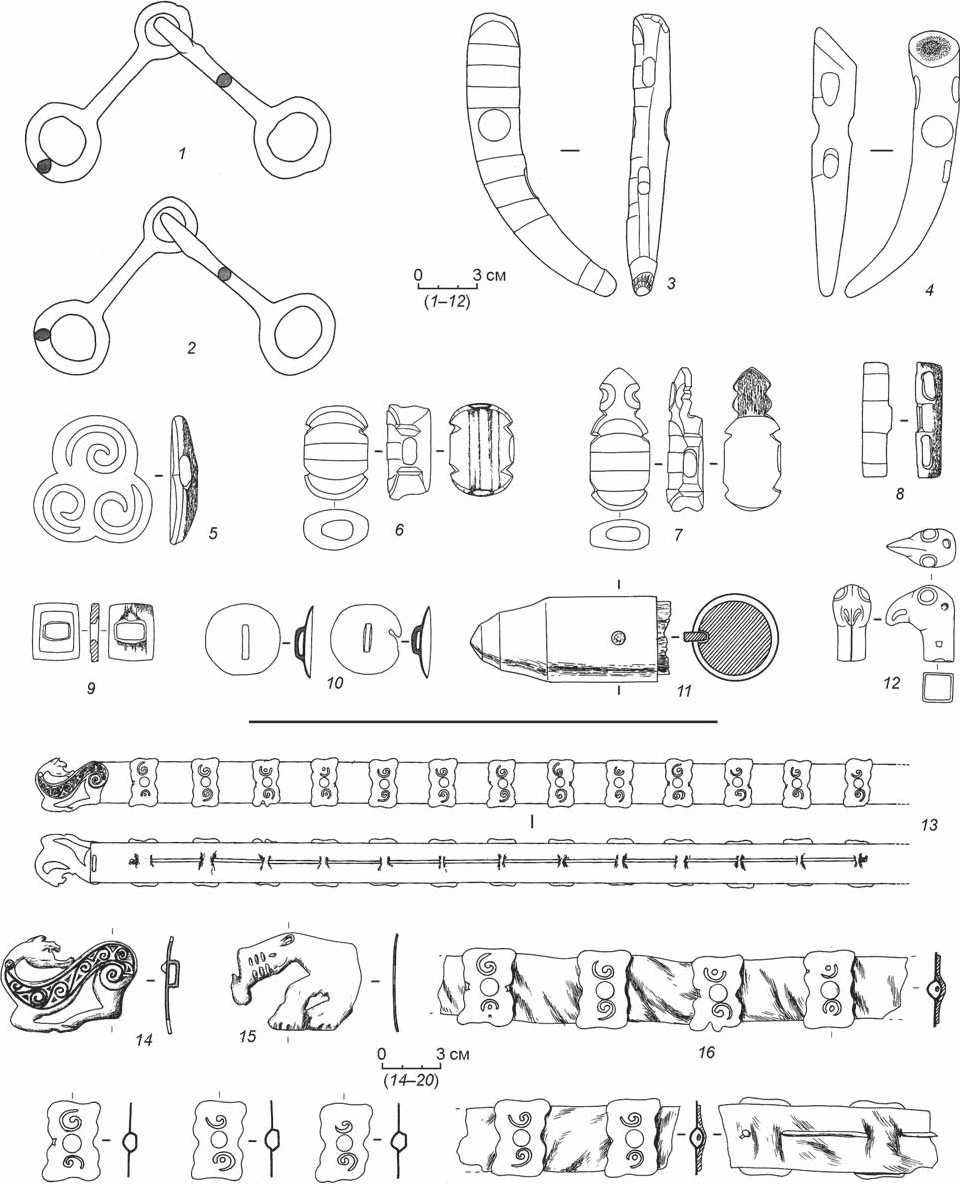 1

2

0 3 см
(1–12)

3

4

5

6

7

8

9

10

11

12

13

14

15

16

0 3 см
(14–20)